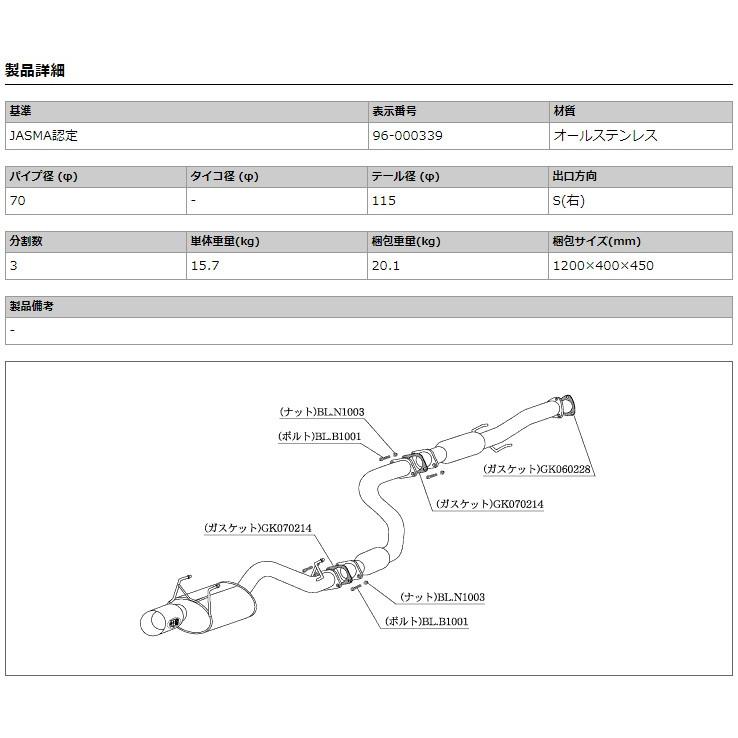 製品詳細

| 基準 | 表示番号 | 材質 |
|---|---|---|
| JASMA認定 | 96-000339 | オールステンレス |

| パイプ径 (φ) | タイコ径 (φ) | テール径 (φ) | 出口方向 |
|---|---|---|---|
| 70 | - | 115 | S(右) |

| 分割数 | 単体重量(kg) | 梱包重量(kg) | 梱包サイズ(mm) |
|---|---|---|---|
| 3 | 15.7 | 20.1 | 1200×400×450 |

| 製品備考 |
|---|
| - |

(ナット)BL.N1003
(ボルト)BL.B1001
(ガスケット)GK060228
(ガスケット)GK070214
(ガスケット)GK070214
(ナット)BL.N1003
(ボルト)BL.B1001